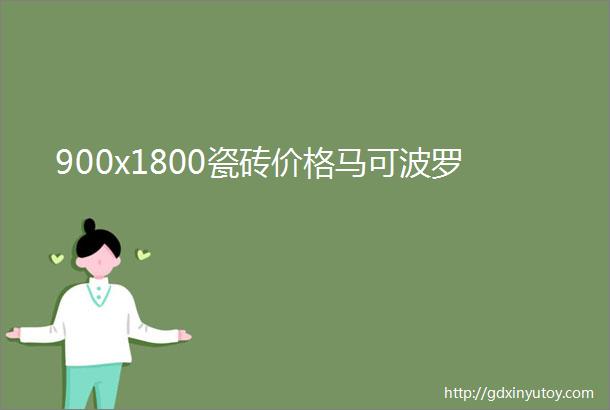 900x1800瓷砖价格马可波罗

http://gdxinyutoy.com